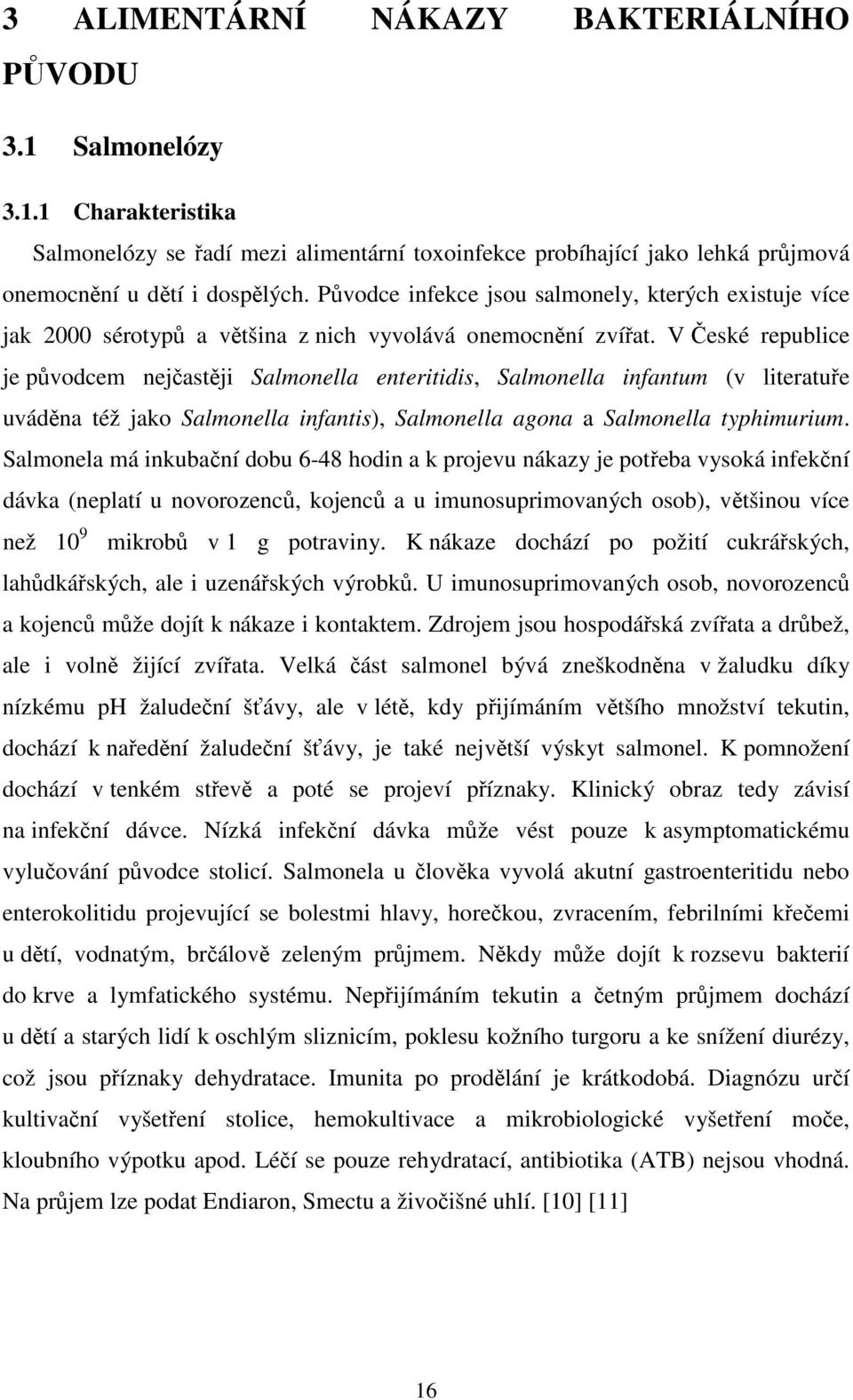 3 ALIMENTÁRNÍ NÁKAZY BAKTERIÁLNÍHO PŮVODU

3.1 Salmonelózy

3.1.1 Charakteristika

Salmonelózy se řadí mezi alimentární toxoinfekce probíhající jako lehká průjmová onemocnění u dětí i dospělých. Původce infekce jsou salmonely, kterých existuje více jak 2000 sérotypů a většina z nich vyvolává onemocnění zvířat. V České republice je původcem nejčastěji Salmonella enteritidis, Salmonella infantum (v literatuře uváděna též jako Salmonella infantis), Salmonella agona a Salmonella typhimurium. Salmonela má inkubační dobu 6-48 hodin a k projevu nákazy je potřeba vysoká infekční dávka (neplatí u novorozenců, kojenců a u imunosuprimovaných osob), většinou více než $10^9$ mikrobů v 1 g potraviny. K nákaze dochází po požití cukrářských, lahůdkářských, ale i uzenářských výrobků. U imunosuprimovaných osob, novorozenců a kojenců může dojít k nákaze i kontaktem. Zdrojem jsou hospodářská zvířata a drůbež, ale i volně žijící zvířata. Velká část salmonel bývá zneškodněna v žaludku díky nízkému ph žaludeční šťávy, ale v létě, kdy přijímáním většího množství tekutin, dochází k naředění žaludeční šťávy, je také největší výskyt salmonel. K pomnožení dochází v tenkém střevě a poté se projeví příznaky. Klinický obraz tedy závisí na infekční dávce. Nízká infekční dávka může vést pouze k asymptomatickému vylučování původce stolicí. Salmonela u člověka vyvolá akutní gastroenteritidu nebo enterokolitidu projevující se bolestmi hlavy, horečkou, zvracením, febrilními křečemi u dětí, vodnatým, brčálově zeleným průjmem. Někdy může dojít k rozsevu bakterií do krve a lymfatického systému. Nepřijímáním tekutin a četným průjmem dochází u dětí a starých lidí k oschlým sliznicím, poklesu kožního turgoru a ke snížení diurézy, což jsou příznaky dehydratace. Imunita po prodělání je krátkodobá. Diagnózu určí kultivační vyšetření stolice, hemokultivace a mikrobiologické vyšetření moče, kloubního výpotku apod. Léčí se pouze rehydratací, antibiotika (ATB) nejsou vhodná. Na průjem lze podat Endiaron, Smectu a živočišné uhlí. [10] [11]

16